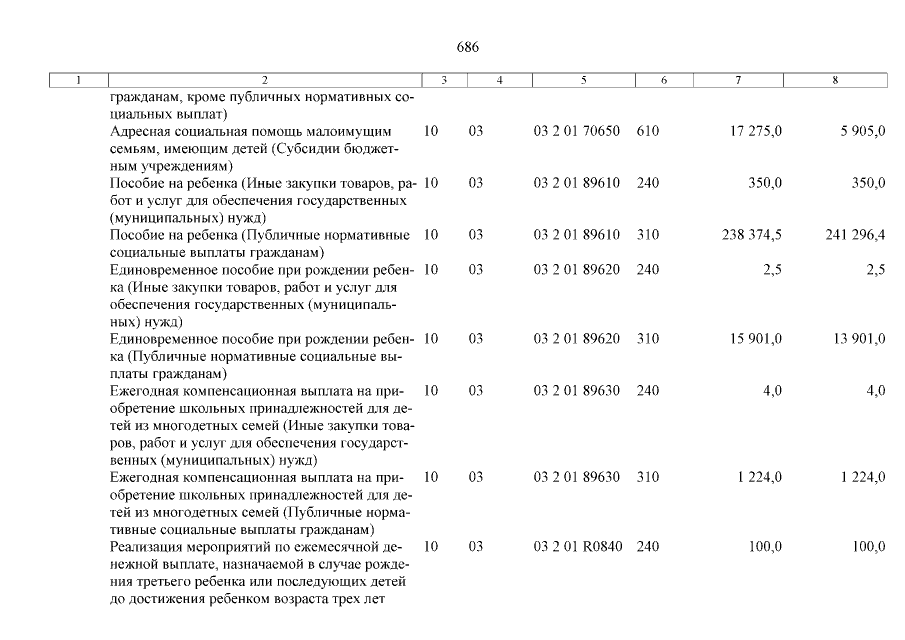 686

| 1 | 2 | 3 | 4 | 5 | 6 | 7 | 8 |
|---|---|---|---|---|---|---|---|
| | гражданам, кроме публичных нормативных социальных выплат) | | | | | | |
| | Адресная социальная помощь малоимущим семьям, имеющим детей (Субсидии бюджетным учреждениям) | 10 | 03 | 03 2 01 70650 | 610 | 17 275,0 | 5 905,0 |
| | Пособие на ребенка (Иные закупки товаров, работ и услуг для обеспечения государственных (муниципальных) нужд) | 10 | 03 | 03 2 01 89610 | 240 | 350,0 | 350,0 |
| | Пособие на ребенка (Публичные нормативные социальные выплаты гражданам) | 10 | 03 | 03 2 01 89610 | 310 | 238 374,5 | 241 296,4 |
| | Единовременное пособие при рождении ребенка (Иные закупки товаров, работ и услуг для обеспечения государственных (муниципальных) нужд) | 10 | 03 | 03 2 01 89620 | 240 | 2,5 | 2,5 |
| | Единовременное пособие при рождении ребенка (Публичные нормативные социальные выплаты гражданам) | 10 | 03 | 03 2 01 89620 | 310 | 15 901,0 | 13 901,0 |
| | Ежегодная компенсационная выплата на приобретение школьных принадлежностей для детей из многодетных семей (Иные закупки товаров, работ и услуг для обеспечения государственных (муниципальных) нужд) | 10 | 03 | 03 2 01 89630 | 240 | 4,0 | 4,0 |
| | Ежегодная компенсационная выплата на приобретение школьных принадлежностей для детей из многодетных семей (Публичные нормативные социальные выплаты гражданам) | 10 | 03 | 03 2 01 89630 | 310 | 1 224,0 | 1 224,0 |
| | Реализация мероприятий по ежемесячной денежной выплате, назначаемой в случае рождения третьего ребенка или последующих детей до достижения ребенком возраста трех лет | 10 | 03 | 03 2 01 R0840 | 240 | 100,0 | 100,0 |